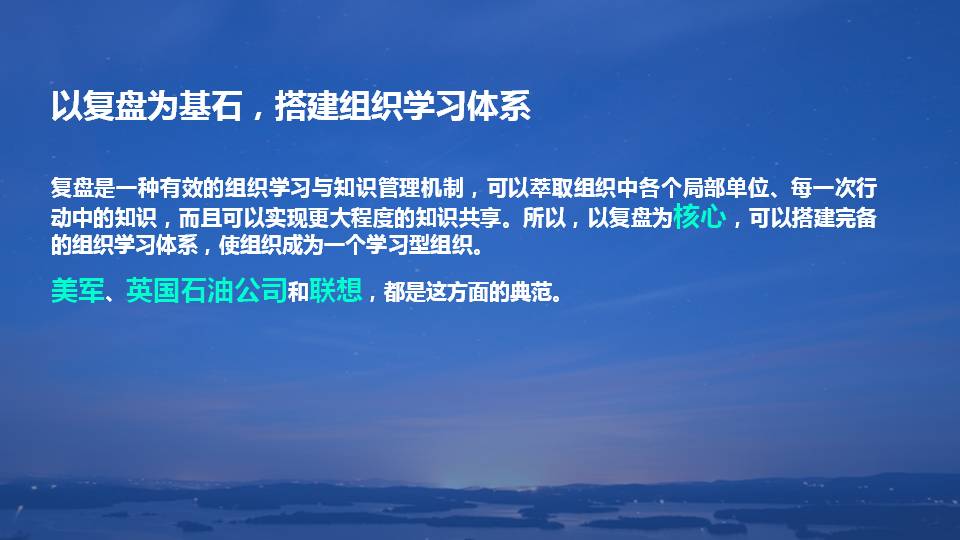 以复盘为基石，搭建组织学习体系

复盘是一种有效的组织学习与知识管理机制，可以萃取组织中各个局部单位、每一次行动中的知识，而且可以实现更大程度的知识共享。所以，以复盘为核心，可以搭建完备的组织学习体系，使组织成为一个学习型组织。

美军、英国石油公司和联想，都是这方面的典范。